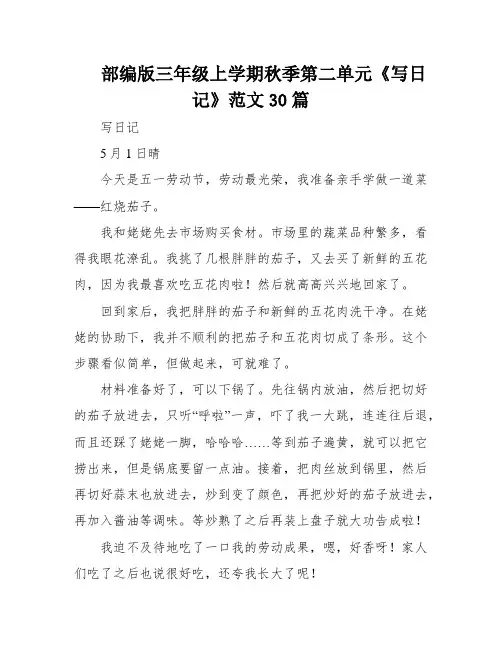 部编版三年级上学期秋季第二单元《写日记》范文 30 篇

写日记

5 月 1 日晴

今天是五一劳动节，劳动最光荣，我准备亲手学做一道菜——红烧茄子。

我和姥姥先去市场购买食材。市场里的蔬菜品种繁多，看得我眼花潦乱。我挑了几根胖胖的茄子，又去买了新鲜的五花肉，因为我最喜欢吃五花肉啦！然后就高高兴兴地回家了。

回到家后，我把胖胖的茄子和新鲜的五花肉洗干净。在姥姥的协助下，我并不顺利的把茄子和五花肉切成了条形。这个步骤看似简单，但做起来，可就难了。

材料准备好了，可以下锅了。先往锅内放油，然后把切好的茄子放进去，只听“呼啦”一声，吓了我一大跳，连连往后退，而且还踩了姥姥一脚，哈哈哈……等到茄子遍黄，就可以把它捞出来，但是锅底要留一点油。接着，把肉丝放到锅里，然后再切好蒜末也放进去，炒到变了颜色，再把炒好的茄子放进去，再加入酱油等调味。等炒熟了之后再装上盘子就大功告成啦！

我迫不及待地吃了一口我的劳动成果，嗯，好香呀！家人们吃了之后也说很好吃，还夸我长大了呢！